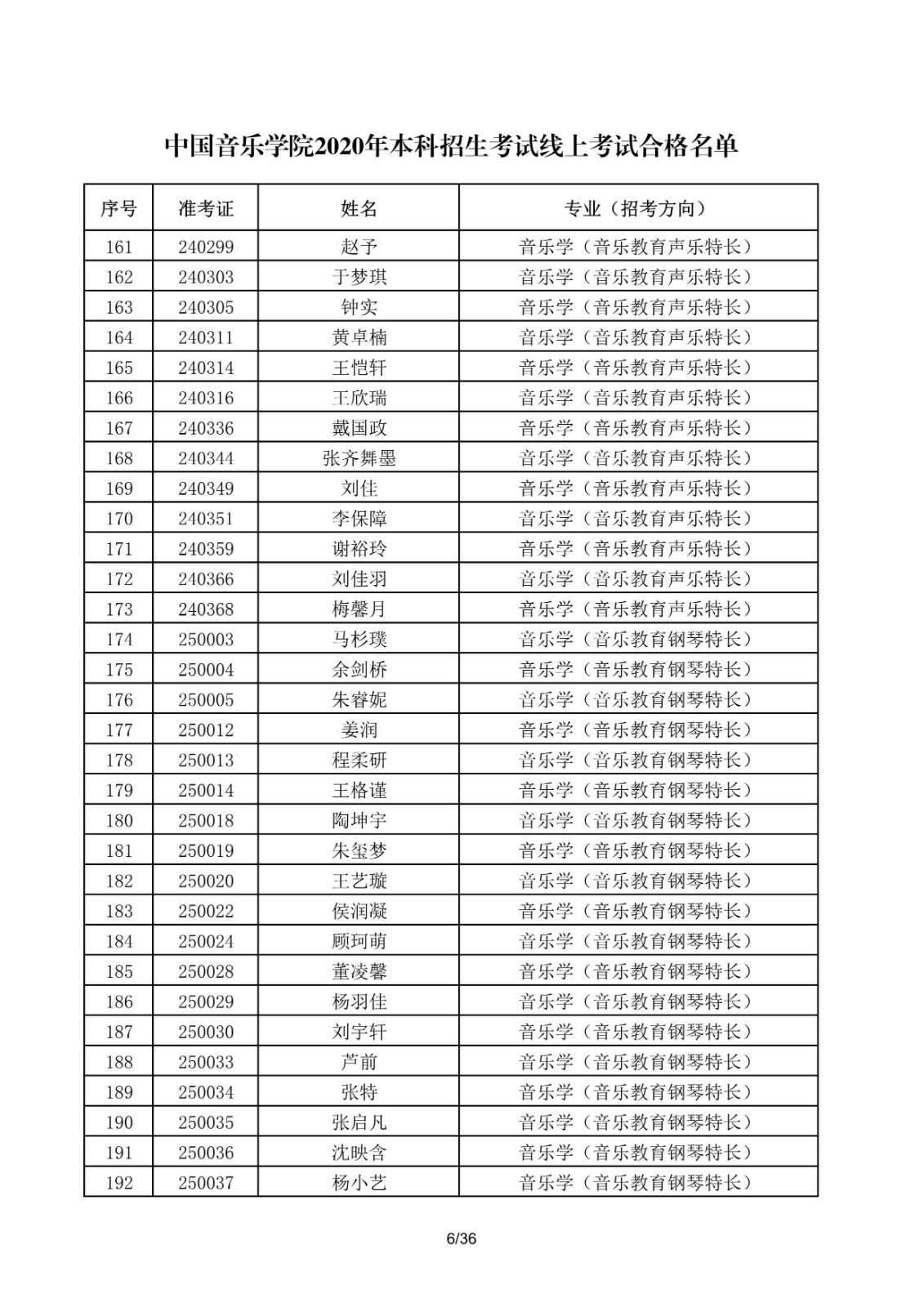 中国音乐学院2020年本科招生考试线上考试合格名单

| 序号 | 准考证 | 姓名 | 专业（招考方向） |
|---|---|---|---|
| 161 | 240299 | 赵予 | 音乐学（音乐教育声乐特长） |
| 162 | 240303 | 于梦琪 | 音乐学（音乐教育声乐特长） |
| 163 | 240305 | 钟实 | 音乐学（音乐教育声乐特长） |
| 164 | 240311 | 黄卓楠 | 音乐学（音乐教育声乐特长） |
| 165 | 240314 | 王恺轩 | 音乐学（音乐教育声乐特长） |
| 166 | 240316 | 王欣瑞 | 音乐学（音乐教育声乐特长） |
| 167 | 240336 | 戴国政 | 音乐学（音乐教育声乐特长） |
| 168 | 240344 | 张齐舞墨 | 音乐学（音乐教育声乐特长） |
| 169 | 240349 | 刘佳 | 音乐学（音乐教育声乐特长） |
| 170 | 240351 | 李保障 | 音乐学（音乐教育声乐特长） |
| 171 | 240359 | 谢裕玲 | 音乐学（音乐教育声乐特长） |
| 172 | 240366 | 刘佳羽 | 音乐学（音乐教育声乐特长） |
| 173 | 240368 | 梅馨月 | 音乐学（音乐教育声乐特长） |
| 174 | 250003 | 马杉璞 | 音乐学（音乐教育钢琴特长） |
| 175 | 250004 | 余剑桥 | 音乐学（音乐教育钢琴特长） |
| 176 | 250005 | 朱睿妮 | 音乐学（音乐教育钢琴特长） |
| 177 | 250012 | 姜润 | 音乐学（音乐教育钢琴特长） |
| 178 | 250013 | 程柔研 | 音乐学（音乐教育钢琴特长） |
| 179 | 250014 | 王格谨 | 音乐学（音乐教育钢琴特长） |
| 180 | 250018 | 陶坤宇 | 音乐学（音乐教育钢琴特长） |
| 181 | 250019 | 朱玺梦 | 音乐学（音乐教育钢琴特长） |
| 182 | 250020 | 王艺璇 | 音乐学（音乐教育钢琴特长） |
| 183 | 250022 | 侯润凝 | 音乐学（音乐教育钢琴特长） |
| 184 | 250024 | 顾珂萌 | 音乐学（音乐教育钢琴特长） |
| 185 | 250028 | 董凌馨 | 音乐学（音乐教育钢琴特长） |
| 186 | 250029 | 杨羽佳 | 音乐学（音乐教育钢琴特长） |
| 187 | 250030 | 刘宇轩 | 音乐学（音乐教育钢琴特长） |
| 188 | 250033 | 芦前 | 音乐学（音乐教育钢琴特长） |
| 189 | 250034 | 张特 | 音乐学（音乐教育钢琴特长） |
| 190 | 250035 | 张启凡 | 音乐学（音乐教育钢琴特长） |
| 191 | 250036 | 沈映含 | 音乐学（音乐教育钢琴特长） |
| 192 | 250037 | 杨小艺 | 音乐学（音乐教育钢琴特长） |

6/36